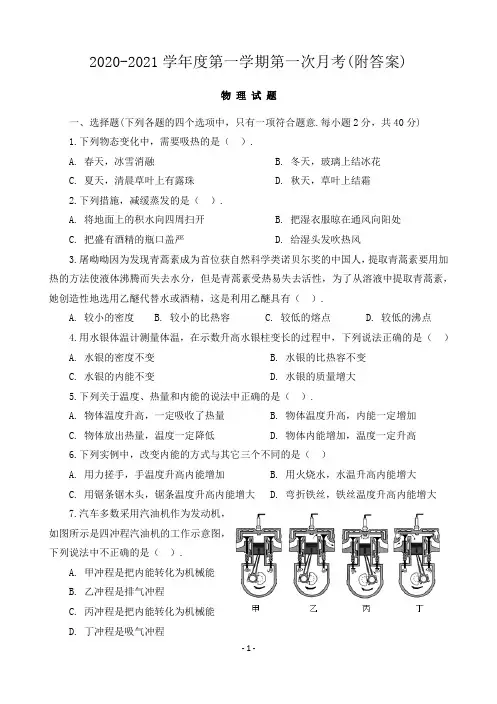 2020-2021 学年度第一学期第一次月考(附答案)

物 理 试 题

一、选择题(下列各题的四个选项中，只有一项符合题意.每小题 2 分，共 40 分)

1.下列物态变化中，需要吸热的是（ ）.

A. 春天，冰雪消融　　B. 冬天，玻璃上结冰花

C. 夏天，清晨草叶上有露珠　　D. 秋天，草叶上结霜

2.下列措施，减缓蒸发的是（ ）.

A. 将地面上的积水向四周扫开　　B. 把湿衣服晾在通风向阳处

C. 把盛有酒精的瓶口盖严　　D. 给湿头发吹热风

3.屠呦呦因为发现青蒿素成为首位获自然科学类诺贝尔奖的中国人，提取青蒿素要用加热的方法使液体沸腾而失去水分，但是青蒿素受热易失去活性，为了从溶液中提取青蒿素，她创造性地选用乙醚代替水或酒精，这是利用乙醚具有（ ）.

A. 较小的密度　B. 较小的比热容　C. 较低的熔点　D. 较低的沸点

4.用水银体温计测量体温，在示数升高水银柱变长的过程中，下列说法正确的是（ ）

A. 水银的密度不变　　B. 水银的比热容不变

C. 水银的内能不变　　D. 水银的质量增大

5.下列关于温度、热量和内能的说法中正确的是（ ）.

A. 物体温度升高，一定吸收了热量　　B. 物体温度升高，内能一定增加

C. 物体放出热量，温度一定降低　　D. 物体内能增加，温度一定升高

6.下列实例中，改变内能的方式与其它三个不同的是（ ）

A. 用力搓手，手温度升高内能增加　　B. 用火烧水，水温升高内能增大

C. 用锯条锯木头，锯条温度升高内能增大　　D. 弯折铁丝，铁丝温度升高内能增大

7.汽车多数采用汽油机作为发动机，如图所示是四冲程汽油机的工作示意图，下列说法中不正确的是（ ）.

A. 甲冲程是把内能转化为机械能

B. 乙冲程是排气冲程

C. 丙冲程是把内能转化为机械能

D. 丁冲程是吸气冲程

甲　乙　丙　丁

- 1 -